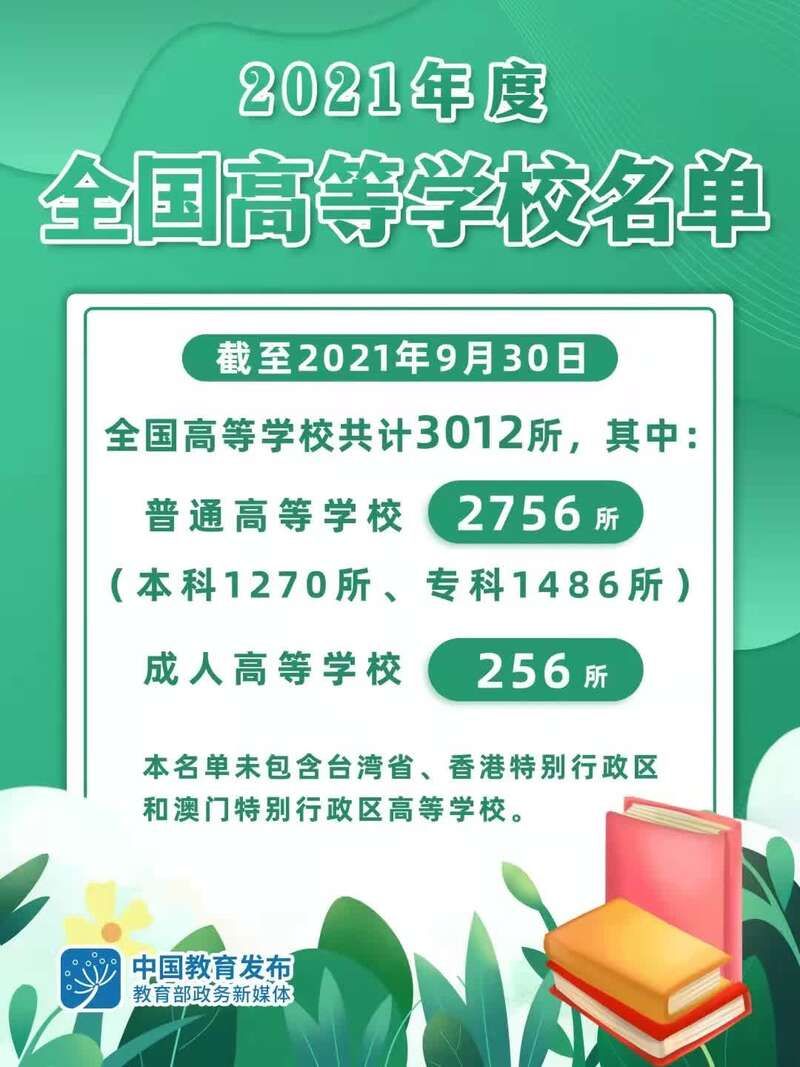 2021年度
全国高等学校名单

截至2021年9月30日

全国高等学校共计3012所，其中：

普通高等学校 2756所
（本科1270所、专科1486所）

成人高等学校 256所

本名单未包含台湾省、香港特别行政区和澳门特别行政区高等学校。

中国教育发布
教育部政务新媒体